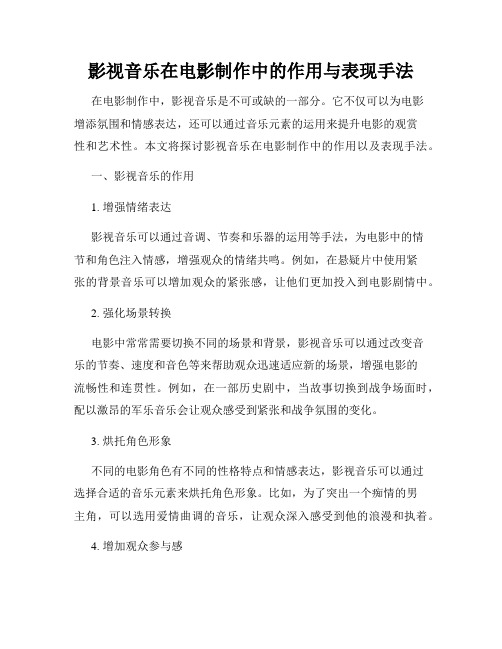 影视音乐在电影制作中的作用与表现手法

在电影制作中，影视音乐是不可或缺的一部分。它不仅可以为电影增添氛围和情感表达，还可以通过音乐元素的运用来提升电影的观赏性和艺术性。本文将探讨影视音乐在电影制作中的作用以及表现手法。

一、影视音乐的作用

1. 增强情绪表达

影视音乐可以通过音调、节奏和乐器的运用等手法，为电影中的情节和角色注入情感，增强观众的情绪共鸣。例如，在悬疑片中使用紧张的背景音乐可以增加观众的紧张感，让他们更加投入到电影剧情中。

2. 强化场景转换

电影中常常需要切换不同的场景和背景，影视音乐可以通过改变音乐的节奏、速度和音色等来帮助观众迅速适应新的场景，增强电影的流畅性和连贯性。例如，在一部历史剧中，当故事切换到战争场面时，配以激昂的军乐音乐会让观众感受到紧张和战争氛围的变化。

3. 烘托角色形象

不同的电影角色有不同的性格特点和情感表达，影视音乐可以通过选择合适的音乐元素来烘托角色形象。比如，为了突出一个痴情的男主角，可以选用爱情曲调的音乐，让观众深入感受到他的浪漫和执着。

4. 增加观众参与感